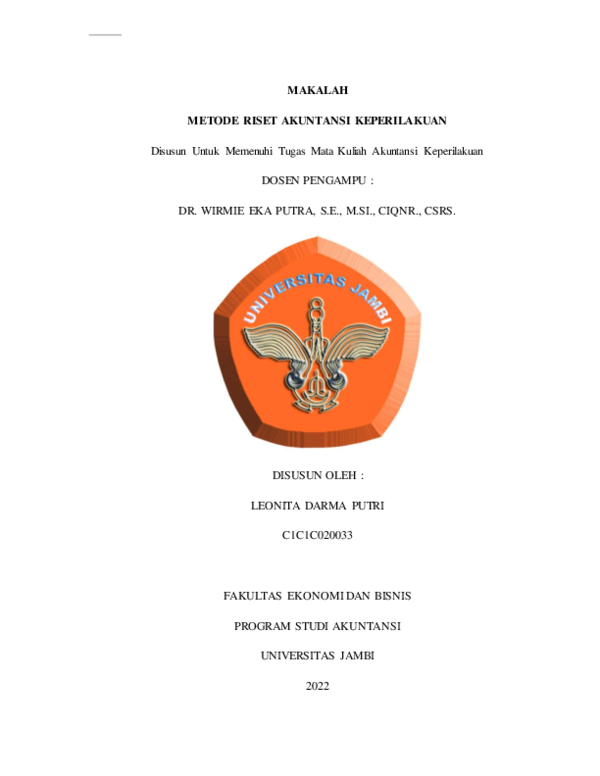 MAKALAH

METODE RISET AKUNTANSI KEPERILAKUAN

Disusun Untuk Memenuhi Tugas Mata Kuliah Akuntansi Keperilakuan

DOSEN PENGAMPU :

DR. WIRMIE EKA PUTRA, S.E., M.SI., CIQNR., CSRS.

UNIVERSITAS JAMBI

DISUSUN OLEH :

LEONITA DARMA PUTRI

C1C1C020033

FAKULTAS EKONOMI DAN BISNIS

PROGRAM STUDI AKUNTANSI

UNIVERSITAS JAMBI

2022